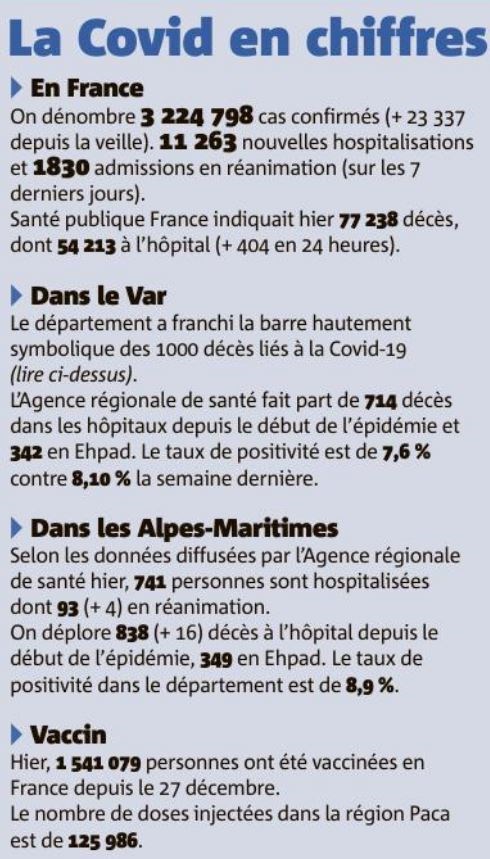 La Covid en chiffres

En France

On dénombre 3 224 798 cas confirmés (+ 23 337 depuis la veille). 11 263 nouvelles hospitalisations et 1830 admissions en réanimation (sur les 7 derniers jours).
Santé publique France indiquait hier 77 238 décès, dont 54 213 à l'hôpital (+ 404 en 24 heures).

Dans le Var

Le département a franchi la barre hautement symbolique des 1000 décès liés à la Covid-19 (lire ci-dessus).
L'Agence régionale de santé fait part de 714 décès dans les hôpitaux depuis le début de l'épidémie et 342 en Ehpad. Le taux de positivité est de 7,6 % contre 8,10 % la semaine dernière.

Dans les Alpes-Maritimes

Selon les données diffusées par l'Agence régionale de santé hier, 741 personnes sont hospitalisées dont 93 (+ 4) en réanimation.
On déplore 838 (+ 16) décès à l'hôpital depuis le début de l'épidémie, 349 en Ehpad. Le taux de positivité dans le département est de 8,9 %.

Vaccin

Hier, 1 541 079 personnes ont été vaccinées en France depuis le 27 décembre.
Le nombre de doses injectées dans la région Paca est de 125 986.